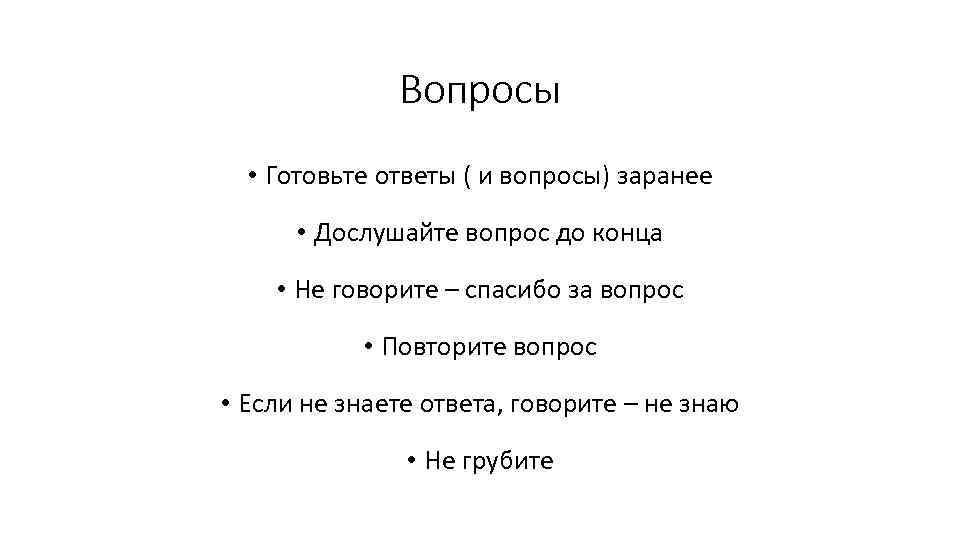 Вопросы

• Готовьте ответы ( и вопросы) заранее

• Дослушайте вопрос до конца

• Не говорите – спасибо за вопрос

• Повторите вопрос

• Если не знаете ответа, говорите – не знаю

• Не грубите